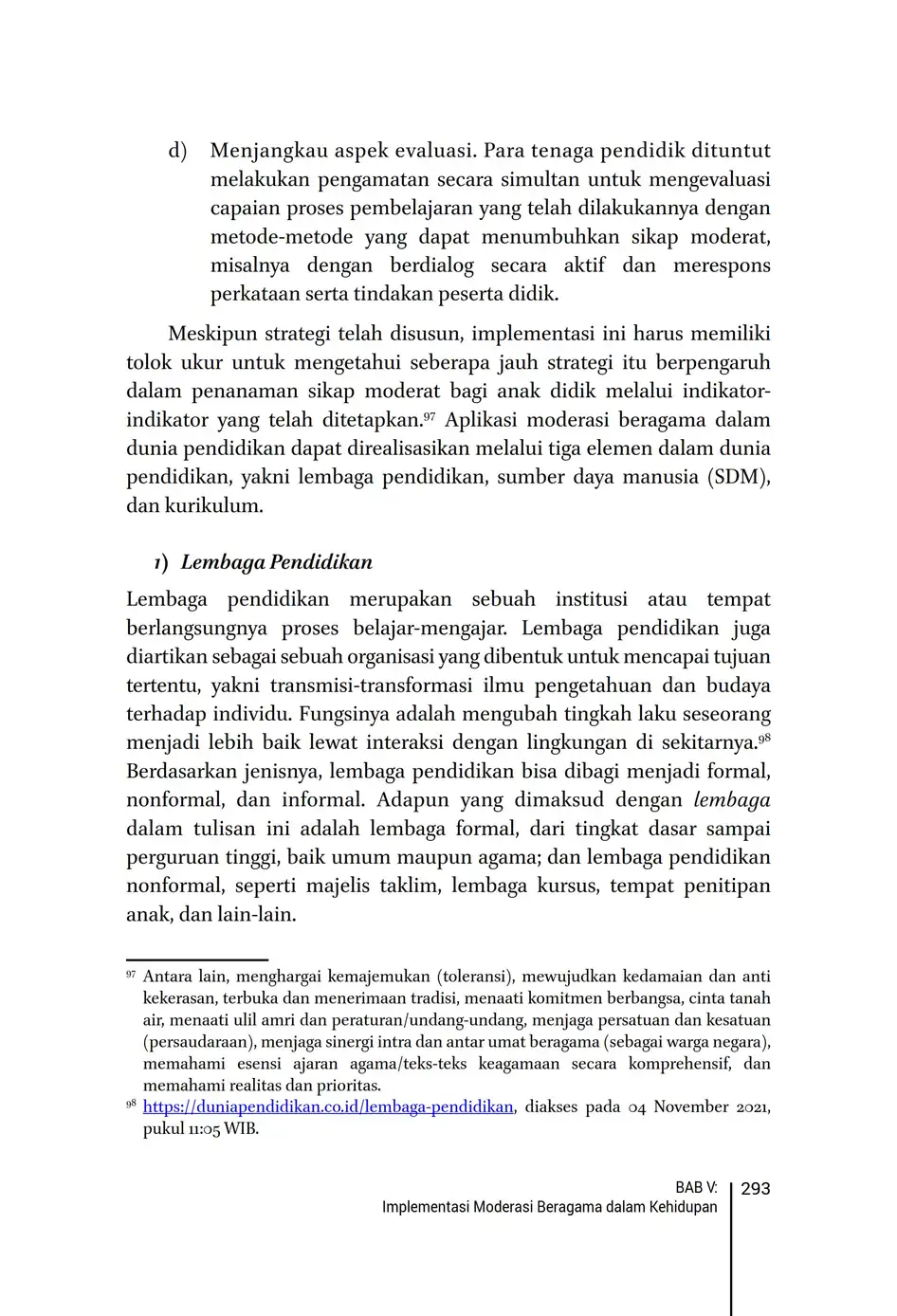 d) Menjangkau aspek evaluasi. Para tenaga pendidik dituntut melakukan pengamatan secara simultan untuk mengevaluasi capaian proses pembelajaran yang telah dilakukannya dengan metode-metode yang dapat menumbuhkan sikap moderat, misalnya dengan berdialog secara aktif dan merespons perkataan serta tindakan peserta didik.

Meskipun strategi telah disusun, implementasi ini harus memiliki tolok ukur untuk mengetahui seberapa jauh strategi itu berpengaruh dalam penanaman sikap moderat bagi anak didik melalui indikator-indikator yang telah ditetapkan.$^{97}$ Aplikasi moderasi beragama dalam dunia pendidikan dapat direalisasikan melalui tiga elemen dalam dunia pendidikan, yakni lembaga pendidikan, sumber daya manusia (SDM), dan kurikulum.

1) Lembaga Pendidikan

Lembaga pendidikan merupakan sebuah institusi atau tempat berlangsungnya proses belajar-mengajar. Lembaga pendidikan juga diartikan sebagai sebuah organisasi yang dibentuk untuk mencapai tujuan tertentu, yakni transmisi-transformasi ilmu pengetahuan dan budaya terhadap individu. Fungsinya adalah mengubah tingkah laku seseorang menjadi lebih baik lewat interaksi dengan lingkungan di sekitarnya.$^{98}$ Berdasarkan jenisnya, lembaga pendidikan bisa dibagi menjadi formal, nonformal, dan informal. Adapun yang dimaksud dengan lembaga dalam tulisan ini adalah lembaga formal, dari tingkat dasar sampai perguruan tinggi, baik umum maupun agama; dan lembaga pendidikan nonformal, seperti majelis taklim, lembaga kursus, tempat penitipan anak, dan lain-lain.

$^{97}$ Antara lain, menghargai kemajemukan (toleransi), mewujudkan kedamaian dan anti kekerasan, terbuka dan menerimaan tradisi, menaati komitmen berbangsa, cinta tanah air, menaati ulil amri dan peraturan/undang-undang, menjaga persatuan dan kesatuan (persaudaraan), menjaga sinergi intra dan antar umat beragama (sebagai warga negara), memahami esensi ajaran agama/teks-teks keagamaan secara komprehensif, dan memahami realitas dan prioritas.
$^{98}$ https://duniapendidikan.co.id/lembaga-pendidikan, diakses pada 04 November 2021, pukul 11:05 WIB.

BAB V:
Implementasi Moderasi Beragama dalam Kehidupan
293